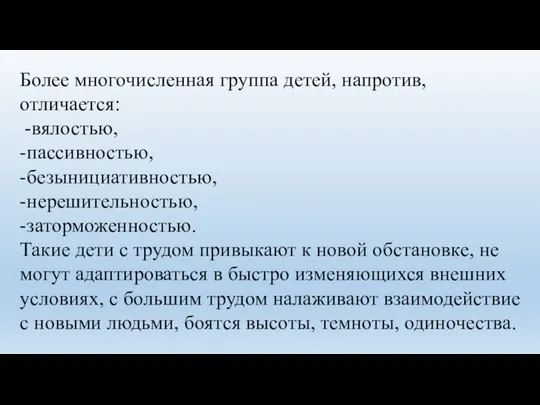 Более многочисленная группа детей, напротив, отличается:
-вялостью,
-пассивностью,
-безынициативностью,
-нерешительностью,
-заторможенностью.
Такие дети с трудом привыкают к новой обстановке, не могут адаптироваться в быстро изменяющихся внешних условиях, с большим трудом налаживают взаимодействие с новыми людьми, боятся высоты, темноты, одиночества.